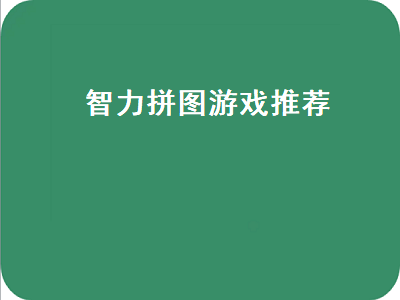 智力拼图游戏推荐